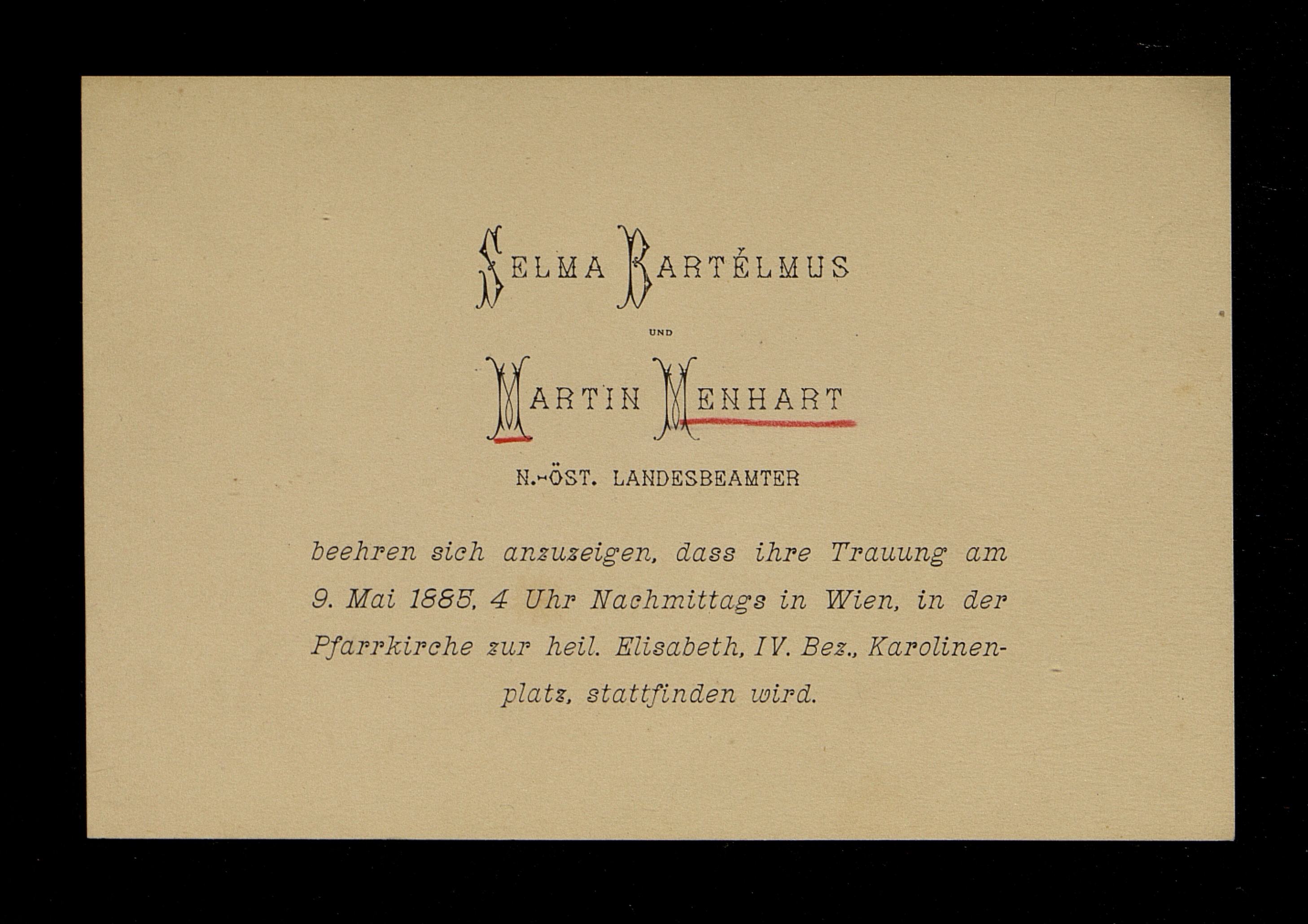 SELMA BARTÉLMUS

UND

MARTIN MENHART

N.-ÖST. LANDESBEAMTER

beehren sich anzuzeigen, dass ihre Trauung am 9. Mai 1885, 4 Uhr Nachmittags in Wien, in der Pfarrkirche zur heil. Elisabeth, IV. Bez., Karolinenplatz, stattfinden wird.